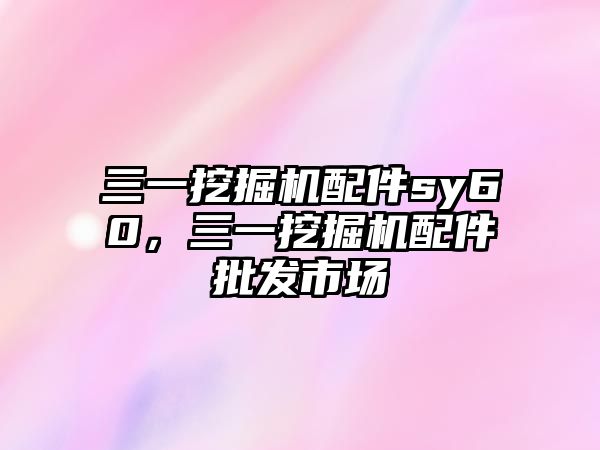 三一挖掘机配件sy60，三一挖掘机配件批发市场